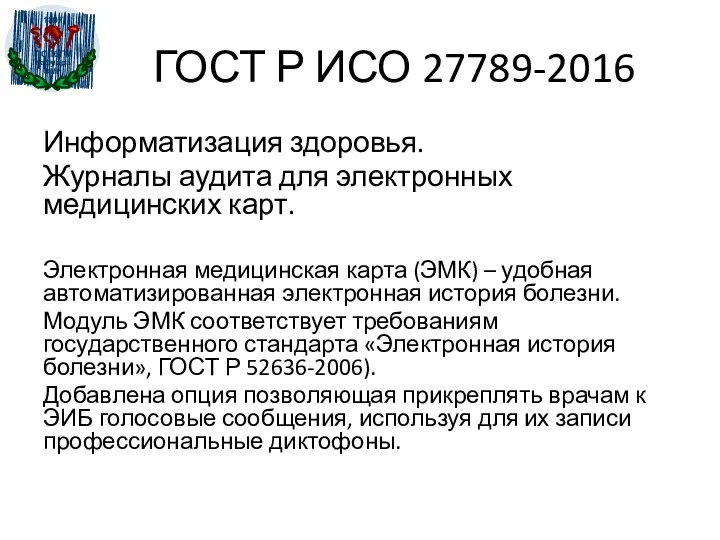 ГОСТ Р ИСО 27789-2016

Информатизация здоровья.

Журналы аудита для электронных медицинских карт.

Электронная медицинская карта (ЭМК) – удобная автоматизированная электронная история болезни.

Модуль ЭМК соответствует требованиям государственного стандарта «Электронная история болезни», ГОСТ Р 52636-2006).

Добавлена опция позволяющая прикреплять врачам к ЭИБ голосовые сообщения, используя для их записи профессиональные диктофоны.